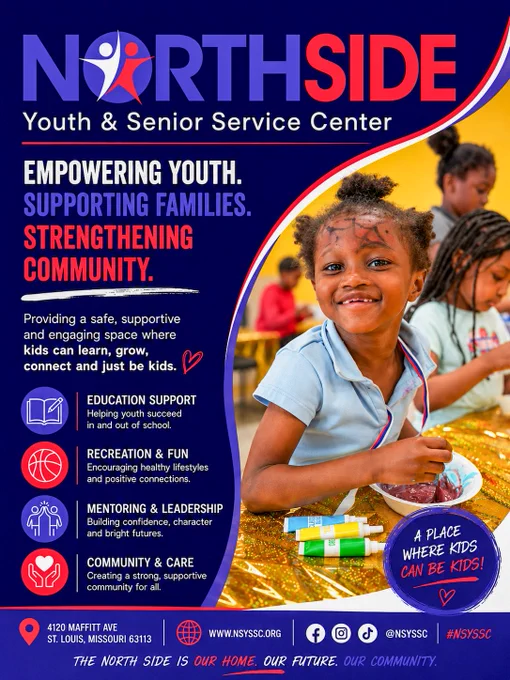 NORTHSIDE
Youth & Senior Service Center

EMPOWERING YOUTH.
SUPPORTING FAMILIES.
STRENGTHENING COMMUNITY.

Providing a safe, supportive and engaging space where kids can learn, grow, connect and just be kids.

EDUCATION SUPPORT
Helping youth succeed in and out of school.

RECREATION & FUN
Encouraging healthy lifestyles and positive connections.

MENTORING & LEADERSHIP
Building confidence, character and bright futures.

COMMUNITY & CARE
Creating a strong, supportive community for all.

A PLACE WHERE KIDS CAN BE KIDS!

4120 MAFFITT AVE
ST. LOUIS, MISSOURI 63113

WWW.NSYSSC.ORG

@NSYSSC

#NSYSSC

THE NORTH SIDE IS OUR HOME. OUR FUTURE. OUR COMMUNITY.